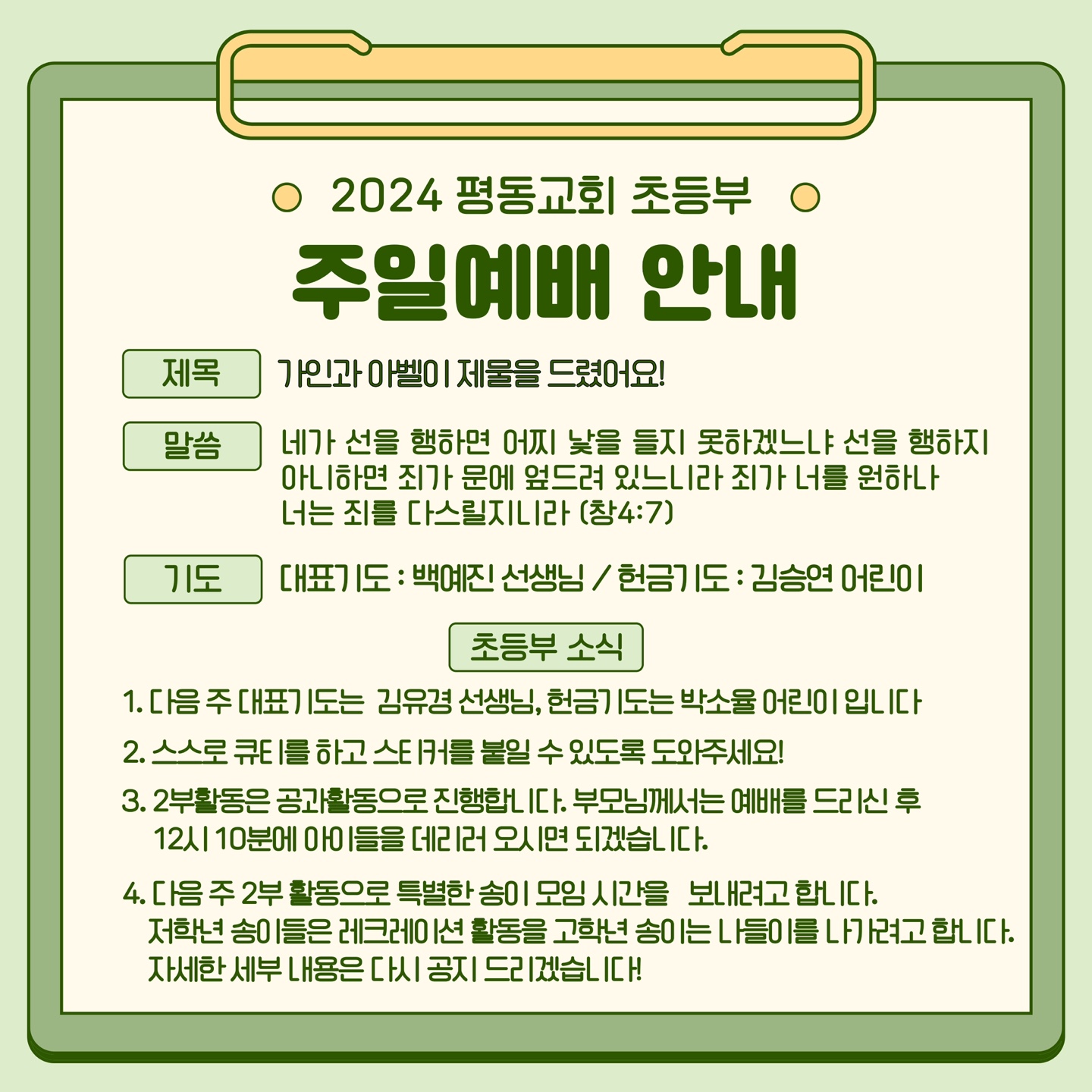 2024 평동교회 초등부

주일예배 안내

제목

가인과 아벨이 제물을 드렸어요!

말씀

네가 선을 행하면 어찌 낯을 들지 못하겠느냐 선을 행하지 아니하면 죄가 문에 엎드려 있느니라 죄가 너를 원하나 너는 죄를 다스릴지니라 (창4:7)

기도

대표기도 : 백예진 선생님 / 헌금기도 : 김승연 어린이

초등부 소식

1. 다음 주 대표기도는 김유경 선생님, 헌금기도는 박소율 어린이 입니다

2. 스스로 큐티를 하고 스티커를 붙일 수 있도록 도와주세요!

3. 2부활동은 공과활동으로 진행합니다. 부모님께서는 예배를 드리신 후 12시 10분에 아이들을 데리러 오시면 되겠습니다.

4. 다음 주 2부 활동으로 특별한 송이 모임 시간을 보내려고 합니다. 저학년 송이들은 레크레이션 활동을 고학년 송이는 나들이를 나가려고 합니다. 자세한 세부 내용은 다시 공지 드리겠습니다!